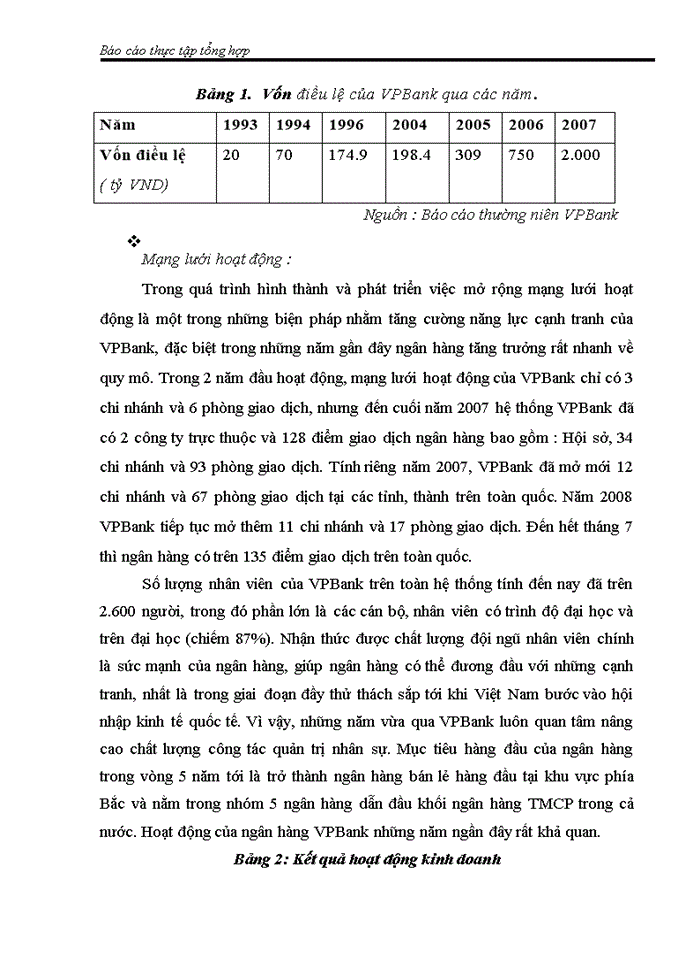 Báo cáo thực tập tổng hợp

Bảng 1. Vốn điều lệ của VPBank qua các năm.

| Năm | 1993 | 1994 | 1996 | 2004 | 2005 | 2006 | 2007 |
|---|---|---|---|---|---|---|---|
| Vốn điều lệ ( tỷ VND) | 20 | 70 | 174.9 | 198.4 | 309 | 750 | 2.000 |

Nguồn : Báo cáo thường niên VPBank

❖

Mạng lưới hoạt động :

Trong quá trình hình thành và phát triển việc mở rộng mạng lưới hoạt động là một trong những biện pháp nhằm tăng cường năng lực cạnh tranh của VPBank, đặc biệt trong những năm gần đây ngân hàng tăng trưởng rất nhanh về quy mô. Trong 2 năm đầu hoạt động, mạng lưới hoạt động của VPBank chỉ có 3 chi nhánh và 6 phòng giao dịch, nhưng đến cuối năm 2007 hệ thống VPBank đã có 2 công ty trực thuộc và 128 điểm giao dịch ngân hàng bao gồm : Hội sở, 34 chi nhánh và 93 phòng giao dịch. Tính riêng năm 2007, VPBank đã mở mới 12 chi nhánh và 67 phòng giao dịch tại các tỉnh, thành trên toàn quốc. Năm 2008 VPBank tiếp tục mở thêm 11 chi nhánh và 17 phòng giao dịch. Đến hết tháng 7 thì ngân hàng có trên 135 điểm giao dịch trên toàn quốc.

Số lượng nhân viên của VPBank trên toàn hệ thống tính đến nay đã trên 2.600 người, trong đó phần lớn là các cán bộ, nhân viên có trình độ đại học và trên đại học (chiếm 87%). Nhận thức được chất lượng đội ngũ nhân viên chính là sức mạnh của ngân hàng, giúp ngân hàng có thể đương đầu với những cạnh tranh, nhất là trong giai đoạn đầy thử thách sắp tới khi Việt Nam bước vào hội nhập kinh tế quốc tế. Vì vậy, những năm vừa qua VPBank luôn quan tâm nâng cao chất lượng công tác quản trị nhân sự. Mục tiêu hàng đầu của ngân hàng trong vòng 5 năm tới là trở thành ngân hàng bán lẻ hàng đầu tại khu vực phía Bắc và nằm trong nhóm 5 ngân hàng dẫn đầu khối ngân hàng TMCP trong cả nước. Hoạt động của ngân hàng VPBank những năm ngần đây rất khả quan.

Bảng 2: Kết quả hoạt động kinh doanh